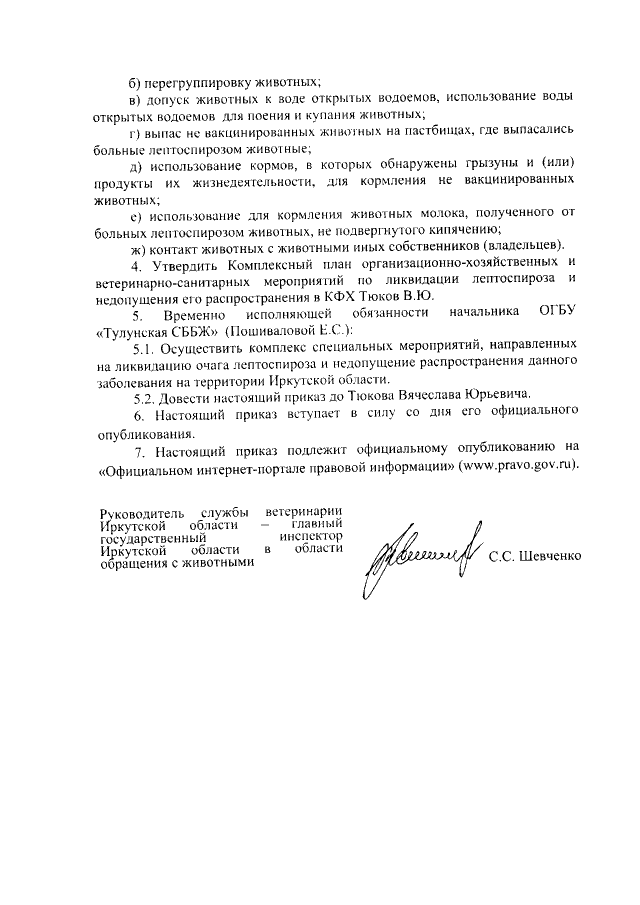 б) перегруппировку животных;

в) допуск животных к воде открытых водоемов, использование воды открытых водоемов для поения и купания животных;

г) выпас не вакцинированных животных на пастбищах, где выпасались больные лептоспирозом животные;

д) использование кормов, в которых обнаружены грызуны и (или) продукты их жизнедеятельности, для кормления не вакцинированных животных;

е) использование для кормления животных молока, полученного от больных лептоспирозом животных, не подвергнутого кипячению;

ж) контакт животных с животными иных собственников (владельцев).

4. Утвердить Комплексный план организационно-хозяйственных и ветеринарно-санитарных мероприятий по ликвидации лептоспироза и недопущения его распространения в КФХ Тюков В.Ю.

5. Временно исполняющей обязанности начальника ОГБУ «Тулунская СББЖ» (Пошиваловой Е.С.):

5.1. Осуществить комплекс специальных мероприятий, направленных на ликвидацию очага лептоспироза и недопущение распространения данного заболевания на территории Иркутской области.

5.2. Довести настоящий приказ до Тюкова Вячеслава Юрьевича.

6. Настоящий приказ вступает в силу со дня его официального опубликования.

7. Настоящий приказ подлежит официальному опубликованию на «Официальном интернет-портале правовой информации» (www.pravo.gov.ru).

Руководитель службы ветеринарии Иркутской области – главный государственный инспектор Иркутской области в области обращения с животными

С.С. Шевченко